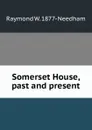 Raymond W. 1877-Needham

Somerset House, past and present